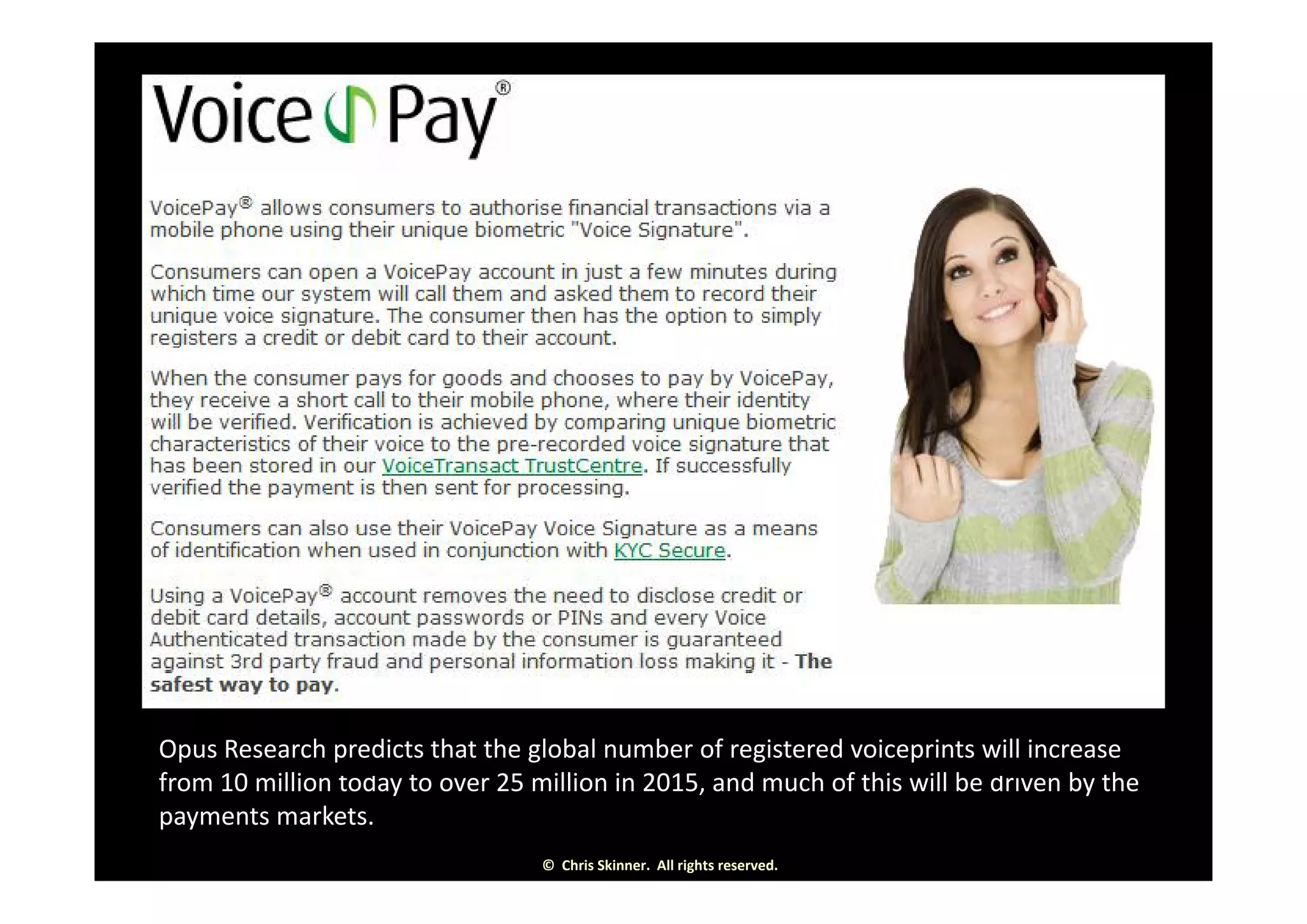 Voice Pay®

VoicePay® allows consumers to authorise financial transactions via a mobile phone using their unique biometric "Voice Signature".

Consumers can open a VoicePay account in just a few minutes during which time our system will call them and asked them to record their unique voice signature. The consumer then has the option to simply registers a credit or debit card to their account.

When the consumer pays for goods and chooses to pay by VoicePay, they receive a short call to their mobile phone, where their identity will be verified. Verification is achieved by comparing unique biometric characteristics of their voice to the pre-recorded voice signature that has been stored in our VoiceTransact TrustCentre. If successfully verified the payment is then sent for processing.

Consumers can also use their VoicePay Voice Signature as a means of identification when used in conjunction with KYC Secure.

Using a VoicePay® account removes the need to disclose credit or debit card details, account passwords or PINs and every Voice Authenticated transaction made by the consumer is guaranteed against 3rd party fraud and personal information loss making it - The safest way to pay.

Opus Research predicts that the global number of registered voiceprints will increase from 10 million today to over 25 million in 2015, and much of this will be driven by the payments markets.

© Chris Skinner. All rights reserved.